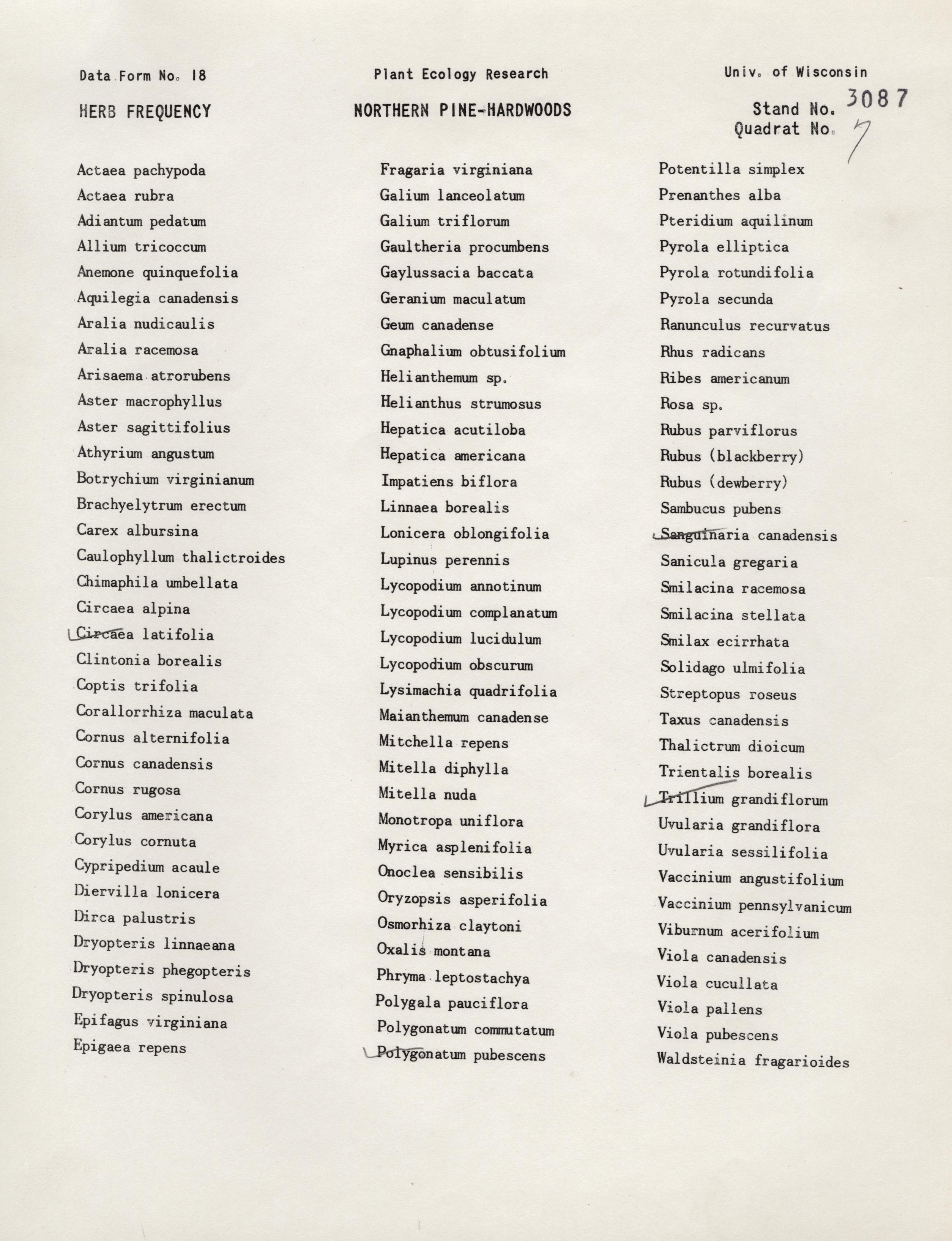 Data Form No. 18 Plant Ecology Research Univ. of Wisconsin

HERB FREQUENCY NORTHERN PINE-HARDWOODS Stand No. 3087
Quadrat No. 7

Actaea pachypoda
Actaea rubra
Adiantum pedatum
Allium tricoccum
Anemone quinquefolia
Aquilegia canadensis
Aralia nudicaulis
Aralia racemosa
Arisaema atrorubens
Aster macrophyllus
Aster sagittifolius
Athyrium angustum
Botrychium virginianum
Brachyelytrum erectum
Carex albursina
Caulophyllum thalictroides
Chimaphila umbellata
Circaea alpina
Circaea latifolia
Clintonia borealis
Coptis trifolia
Corallorrhiza maculata
Cornus alternifolia
Cornus canadensis
Cornus rugosa
Corylus americana
Corylus cornuta
Cypripedium acaule
Diervilla lonicera
Dirca palustris
Dryopteris linnaeana
Dryopteris phegopteris
Dryopteris spinulosa
Epifagus virginiana
Epigaea repens

Fragaria virginiana
Galium lanceolatum
Galium triflorum
Gaultheria procumbens
Gaylussacia baccata
Geranium maculatum
Geum canadense
Gnaphalium obtusifolium
Helianthemum sp.
Helianthus strumosus
Hepatica acutiloba
Hepatica americana
Impatiens biflora
Linnaea borealis
Lonicera oblongifolia
Lupinus perennis
Lycopodium annotinum
Lycopodium complanatum
Lycopodium lucidulum
Lycopodium obscurum
Lysimachia quadrifolia
Maianthemum canadense
Mitchella repens
Mitella diphylla
Mitella nuda
Monotropa uniflora
Myrica asplenifolia
Onoclea sensibilis
Oryzopsis asperifolia
Osmorhiza claytoni
Oxalis montana
Phryma leptostachya
Polygala pauciflora
Polygonatum commutatum
Polygonatum pubescens

Potentilla simplex
Prenanthes alba
Pteridium aquilinum
Pyrola elliptica
Pyrola rotundifolia
Pyrola secunda
Ranunculus recurvatus
Rhus radicans
Ribes americanum
Rosa sp.
Rubus parviflorus
Rubus (blackberry)
Rubus (dewberry)
Sambucus pubens
Sanguinaria canadensis
Sanicula gregaria
Smilacina racemosa
Smilacina stellata
Smilax ecirrhata
Solidago ulmifolia
Streptopus roseus
Taxus canadensis
Thalictrum dioicum
Trientalis borealis
Trillium grandiflorum
Uvularia grandiflora
Uvularia sessilifolia
Vaccinium angustifolium
Vaccinium pennsylvanicum
Viburnum acerifolium
Viola canadensis
Viola cucullata
Viola pallens
Viola pubescens
Waldsteinia fragarioides